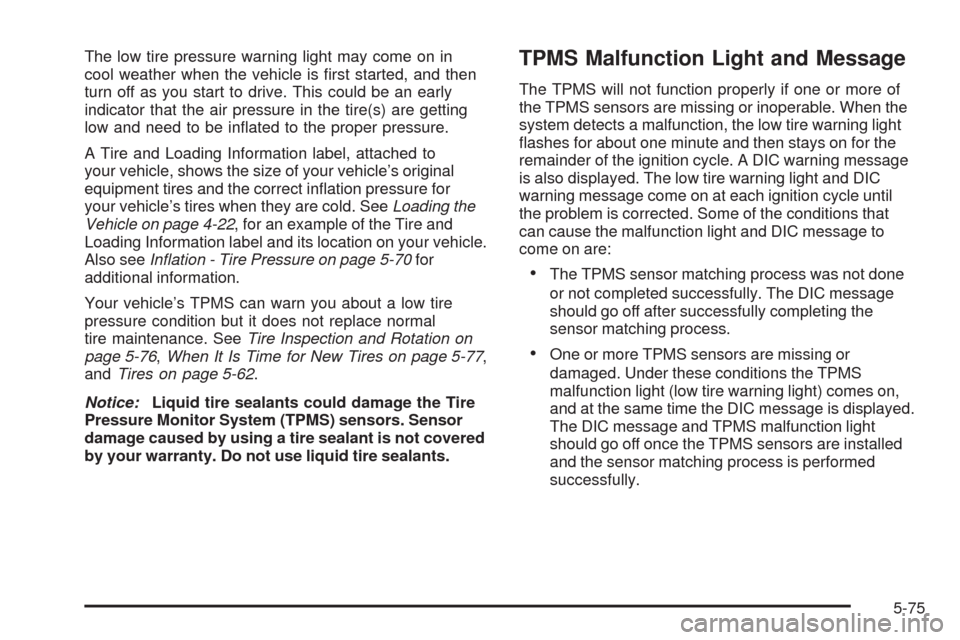 The low tire pressure warning light may come on in cool weather when the vehicle is first started, and then turn off as you start to drive. This could be an early indicator that the air pressure in the tire(s) are getting low and need to be inflated to the proper pressure.

A Tire and Loading Information label, attached to your vehicle, shows the size of your vehicle's original equipment tires and the correct inflation pressure for your vehicle's tires when they are cold. See Loading the Vehicle on page 4-22, for an example of the Tire and Loading Information label and its location on your vehicle. Also see Inflation - Tire Pressure on page 5-70 for additional information.

Your vehicle's TPMS can warn you about a low tire pressure condition but it does not replace normal tire maintenance. See Tire Inspection and Rotation on page 5-76, When It Is Time for New Tires on page 5-77, and Tires on page 5-62.

Notice: Liquid tire sealants could damage the Tire Pressure Monitor System (TPMS) sensors. Sensor damage caused by using a tire sealant is not covered by your warranty. Do not use liquid tire sealants.

TPMS Malfunction Light and Message

The TPMS will not function properly if one or more of the TPMS sensors are missing or inoperable. When the system detects a malfunction, the low tire warning light flashes for about one minute and then stays on for the remainder of the ignition cycle. A DIC warning message is also displayed. The low tire warning light and DIC warning message come on at each ignition cycle until the problem is corrected. Some of the conditions that can cause the malfunction light and DIC message to come on are:

• The TPMS sensor matching process was not done or not completed successfully. The DIC message should go off after successfully completing the sensor matching process.

• One or more TPMS sensors are missing or damaged. Under these conditions the TPMS malfunction light (low tire warning light) comes on, and at the same time the DIC message is displayed. The DIC message and TPMS malfunction light should go off once the TPMS sensors are installed and the sensor matching process is performed successfully.

5-75

carmanualsonline.info